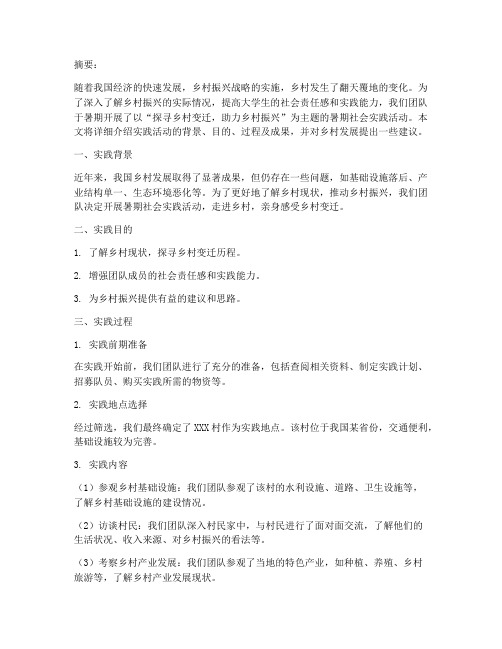 摘要：

随着我国经济的快速发展，乡村振兴战略的实施，乡村发生了翻天覆地的变化。为了深入了解乡村振兴的实际情况，提高大学生的社会责任感和实践能力，我们团队于暑期开展了以“探寻乡村变迁，助力乡村振兴”为主题的暑期社会实践活动。本文将详细介绍实践活动的背景、目的、过程及成果，并对乡村发展提出一些建议。

一、实践背景

近年来，我国乡村发展取得了显著成果，但仍存在一些问题，如基础设施落后、产业结构单一、生态环境恶化等。为了更好地了解乡村现状，推动乡村振兴，我们团队决定开展暑期社会实践活动，走进乡村，亲身感受乡村变迁。

二、实践目的

1. 了解乡村现状，探寻乡村变迁历程。

2. 增强团队成员的社会责任感和实践能力。

3. 为乡村振兴提供有益的建议和思路。

三、实践过程

1. 实践前期准备

在实践开始前，我们团队进行了充分的准备，包括查阅相关资料、制定实践计划、招募队员、购买实践所需的物资等。

2. 实践地点选择

经过筛选，我们最终确定了XXX村作为实践地点。该村位于我国某省份，交通便利，基础设施较为完善。

3. 实践内容

（1）参观乡村基础设施：我们团队参观了该村的水利设施、道路、卫生设施等，了解乡村基础设施的建设情况。

（2）访谈村民：我们团队深入村民家中，与村民进行了面对面交流，了解他们的生活状况、收入来源、对乡村振兴的看法等。

（3）考察乡村产业发展：我们团队参观了当地的特色产业，如种植、养殖、乡村旅游等，了解乡村产业发展现状。